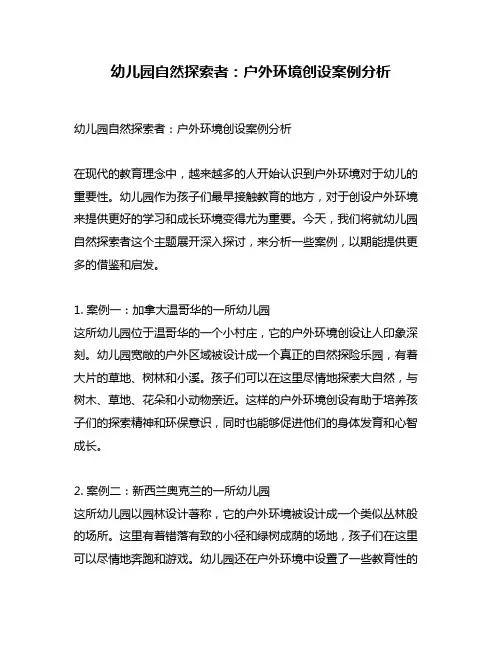 幼儿园自然探索者：户外环境创设案例分析

幼儿园自然探索者：户外环境创设案例分析

在现代的教育理念中，越来越多的人开始认识到户外环境对于幼儿的重要性。幼儿园作为孩子们最早接触教育的地方，对于创设户外环境来提供更好的学习和成长环境变得尤为重要。今天，我们将就幼儿园自然探索者这个主题展开深入探讨，来分析一些案例，以期能提供更多的借鉴和启发。

1. 案例一：加拿大温哥华的一所幼儿园
这所幼儿园位于温哥华的一个小村庄，它的户外环境创设让人印象深刻。幼儿园宽敞的户外区域被设计成一个真正的自然探险乐园，有着大片的草地、树林和小溪。孩子们可以在这里尽情地探索大自然，与树木、草地、花朵和小动物亲近。这样的户外环境创设有助于培养孩子们的探索精神和环保意识，同时也能够促进他们的身体发育和心智成长。

2. 案例二：新西兰奥克兰的一所幼儿园
这所幼儿园以园林设计著称，它的户外环境被设计成一个类似丛林般的场所。这里有着错落有致的小径和绿树成荫的场地，孩子们在这里可以尽情地奔跑和游戏。幼儿园还在户外环境中设置了一些教育性的